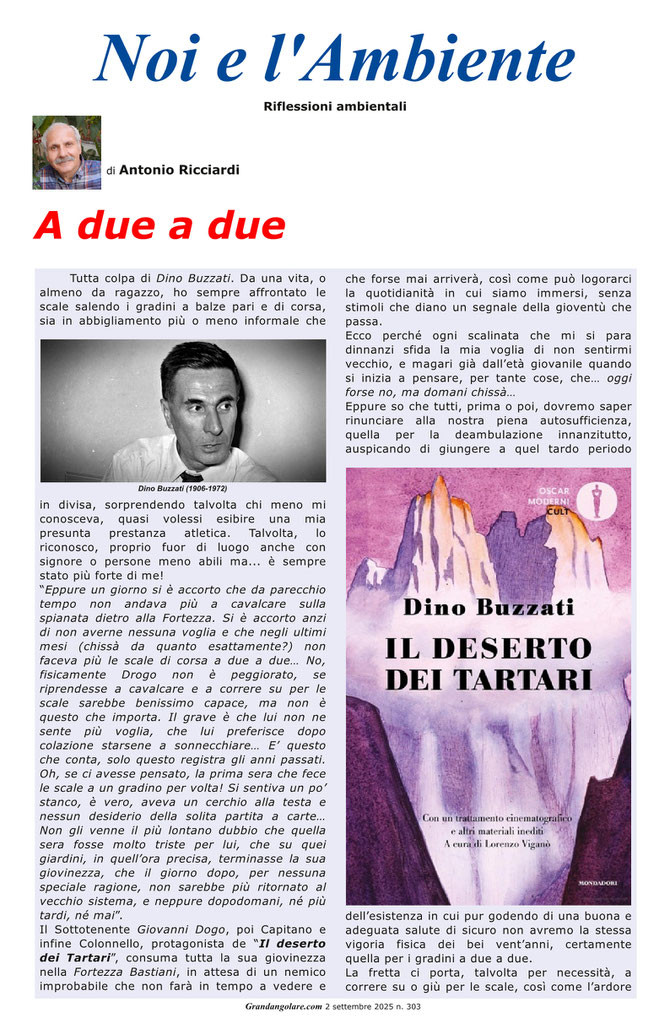 Noi e l'Ambiente

Riflessioni ambientali

di Antonio Ricciardi

A due a due

Tutta colpa di Dino Buzzati. Da una vita, o almeno da ragazzo, ho sempre affrontato le scale salendo i gradini a balze pari e di corsa, sia in abbigliamento più o meno informale che

Dino Buzzati (1906-1972)

in divisa, sorprendendo talvolta chi meno mi conosceva, quasi volessi esibire una mia presunta prestanza atletica. Talvolta, lo riconosco, proprio fuor di luogo anche con signore o persone meno abili ma... è sempre stato più forte di me!

"Eppure un giorno si è accorto che da parecchio tempo non andava più a cavalcare sulla spianata dietro alla Fortezza. Si è accorto anzi di non averne nessuna voglia e che negli ultimi mesi (chissà da quanto esattamente?) non faceva più le scale di corsa a due a due… No, fisicamente Drogo non è peggiorato, se riprendesse a cavalcare e a correre su per le scale sarebbe benissimo capace, ma non è questo che importa. Il grave è che lui non ne sente più voglia, che lui preferisce dopo colazione starsene a sonnecchiare… E' questo che conta, solo questo registra gli anni passati. Oh, se ci avesse pensato, la prima sera che fece le scale a un gradino per volta! Si sentiva un po' stanco, è vero, aveva un cerchio alla testa e nessun desiderio della solita partita a carte… Non gli venne il più lontano dubbio che quella sera fosse molto triste per lui, che su quei giardini, in quell'ora precisa, terminasse la sua giovinezza, che il giorno dopo, per nessuna speciale ragione, non sarebbe più ritornato al vecchio sistema, e neppure dopodomani, né più tardi, né mai".

Il Sottotenente Giovanni Dogo, poi Capitano e infine Colonnello, protagonista de "Il deserto dei Tartari", consuma tutta la sua giovinezza nella Fortezza Bastiani, in attesa di un nemico improbabile che non farà in tempo a vedere e che forse mai arriverà, così come può logorarci la quotidianità in cui siamo immersi, senza stimoli che diano un segnale della gioventù che passa.

Ecco perché ogni scalinata che mi si para dinnanzi sfida la mia voglia di non sentirmi vecchio, e magari già dall'età giovanile quando si inizia a pensare, per tante cose, che… oggi forse no, ma domani chissà…

Eppure so che tutti, prima o poi, dovremo saper rinunciare alla nostra piena autosufficienza, quella per la deambulazione innanzitutto, auspicando di giungere a quel tardo periodo

OSCAR MODERNI CULT

Dino Buzzati

IL DESERTO DEI TARTARI

Con un trattamento cinematografico e altri materiali inediti
A cura di Lorenzo Viganò

MONDADORI

dell'esistenza in cui pur godendo di una buona e adeguata salute di sicuro non avremo la stessa vigoria fisica dei bei vent'anni, certamente quella per i gradini a due a due.

La fretta ci porta, talvolta per necessità, a correre su o giù per le scale, così come l'ardore

Grandangolare.com 2 settembre 2025 n. 303